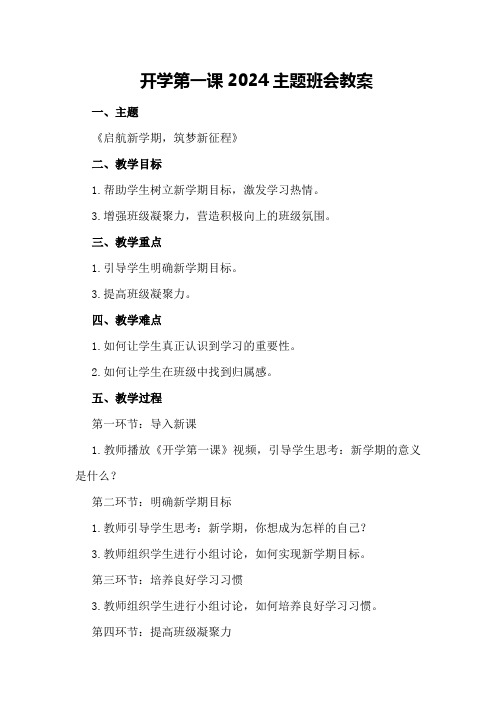 开学第一课 2024 主题班会教案

一、主题

《启航新学期，筑梦新征程》

二、教学目标

1. 帮助学生树立新学期目标，激发学习热情。

3. 增强班级凝聚力，营造积极向上的班级氛围。

三、教学重点

1. 引导学生明确新学期目标。

3. 提高班级凝聚力。

四、教学难点

1. 如何让学生真正认识到学习的重要性。

2. 如何让学生在班级中找到归属感。

五、教学过程

第一环节：导入新课

1. 教师播放《开学第一课》视频，引导学生思考：新学期的意义是什么？

第二环节：明确新学期目标

1. 教师引导学生思考：新学期，你想成为怎样的自己？

3. 教师组织学生进行小组讨论，如何实现新学期目标。

第三环节：培养良好学习习惯

3. 教师组织学生进行小组讨论，如何培养良好学习习惯。

第四环节：提高班级凝聚力